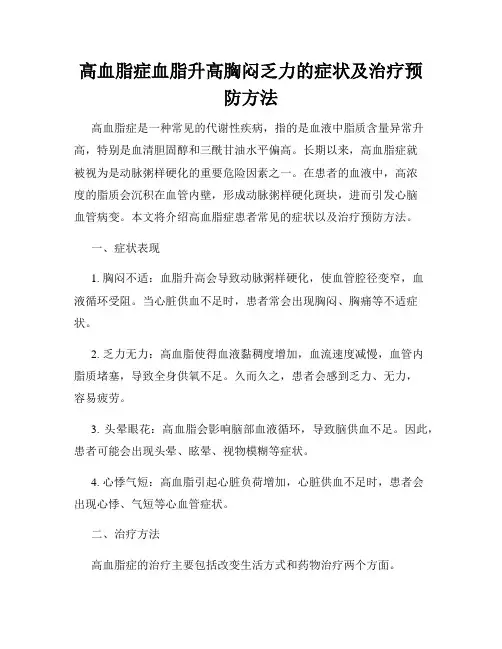 高血脂症血脂升高胸闷乏力的症状及治疗预防方法

高血脂症是一种常见的代谢性疾病，指的是血液中脂质含量异常升高，特别是血清胆固醇和三酰甘油水平偏高。长期以来，高血脂症就被视为是动脉粥样硬化的重要危险因素之一。在患者的血液中，高浓度的脂质会沉积在血管内壁，形成动脉粥样硬化斑块，进而引发心脑血管病变。本文将介绍高血脂症患者常见的症状以及治疗预防方法。

一、症状表现

1. 胸闷不适：血脂升高会导致动脉粥样硬化，使血管腔径变窄，血液循环受阻。当心脏供血不足时，患者常会出现胸闷、胸痛等不适症状。

2. 乏力无力：高血脂使得血液黏稠度增加，血流速度减慢，血管内脂质堵塞，导致全身供氧不足。久而久之，患者会感到乏力、无力，容易疲劳。

3. 头晕眼花：高血脂会影响脑部血液循环，导致脑供血不足。因此，患者可能会出现头晕、眩晕、视物模糊等症状。

4. 心悸气短：高血脂引起心脏负荷增加，心脏供血不足时，患者会出现心悸、气短等心血管症状。

二、治疗方法

高血脂症的治疗主要包括改变生活方式和药物治疗两个方面。